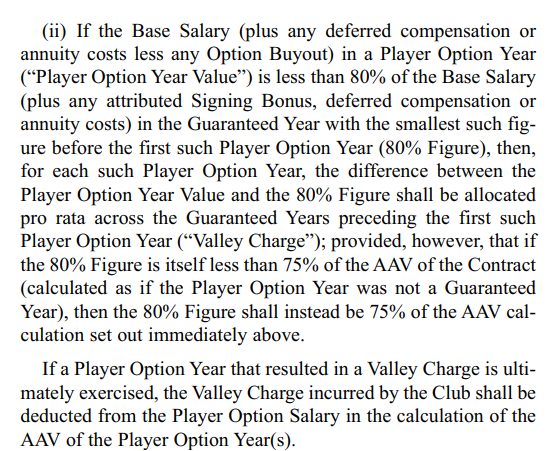 (ii) If the Base Salary (plus any deferred compensation or annuity costs less any Option Buyout) in a Player Option Year (“Player Option Year Value”) is less than 80% of the Base Salary (plus any attributed Signing Bonus, deferred compensation or annuity costs) in the Guaranteed Year with the smallest such figure before the first such Player Option Year (80% Figure), then, for each such Player Option Year, the difference between the Player Option Year Value and the 80% Figure shall be allocated pro rata across the Guaranteed Years preceding the first such Player Option Year (“Valley Charge”); provided, however, that if the 80% Figure is itself less than 75% of the AAV of the Contract (calculated as if the Player Option Year was not a Guaranteed Year), then the 80% Figure shall instead be 75% of the AAV calculation set out immediately above.

If a Player Option Year that resulted in a Valley Charge is ultimately exercised, the Valley Charge incurred by the Club shall be deducted from the Player Option Salary in the calculation of the AAV of the Player Option Year(s).